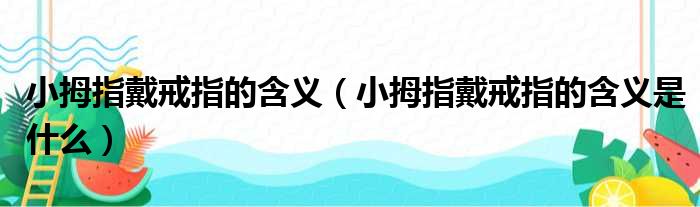 小拇指戴戒指的含义（小拇指戴戒指的含义是什么）